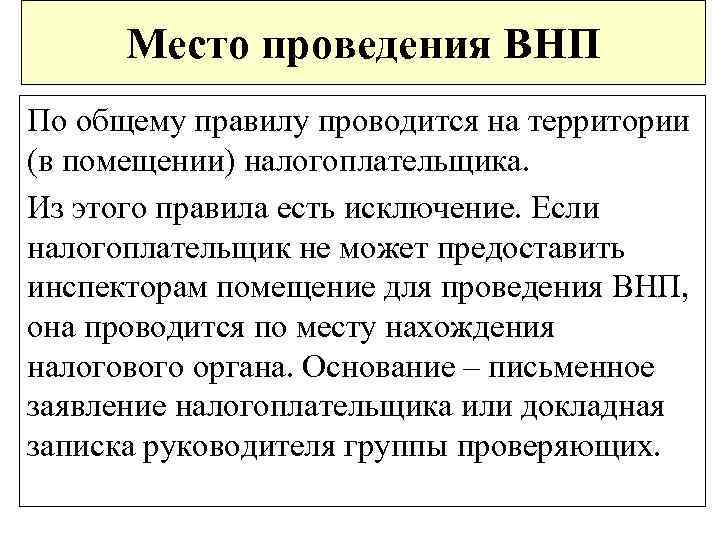 Место проведения ВНП

По общему правилу проводится на территории (в помещении) налогоплательщика.

Из этого правила есть исключение. Если налогоплательщик не может предоставить инспекторам помещение для проведения ВНП, она проводится по месту нахождения налогового органа. Основание – письменное заявление налогоплательщика или докладная записка руководителя группы проверяющих.